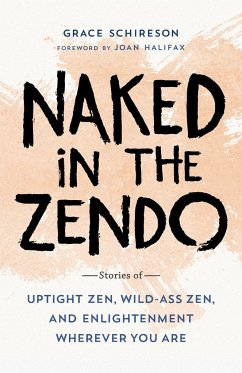 GRACE SCHIRESON
FOREWORD BY JOAN HALIFAX

NAKED IN THE ZENDO

—Stories of—

UPTIGHT ZEN, WILD-ASS ZEN, AND ENLIGHTENMENT WHEREVER YOU ARE